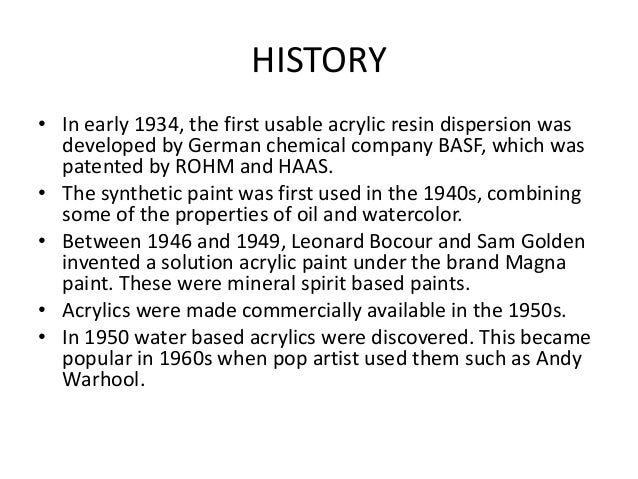 HISTORY

• In early 1934, the first usable acrylic resin dispersion was developed by German chemical company BASF, which was patented by ROHM and HAAS.
• The synthetic paint was first used in the 1940s, combining some of the properties of oil and watercolor.
• Between 1946 and 1949, Leonard Bocour and Sam Golden invented a solution acrylic paint under the brand Magna paint. These were mineral spirit based paints.
• Acrylics were made commercially available in the 1950s.
• In 1950 water based acrylics were discovered. This became popular in 1960s when pop artist used them such as Andy Warhool.